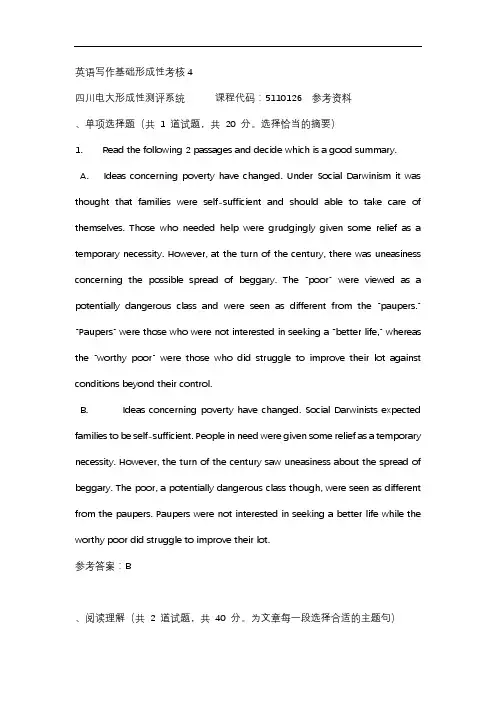 英语写作基础形成性考核 4

四川电大形成性测评系统　　课程代码：5110126　参考资料

、单项选择题（共 1 道试题，共 20 分。选择恰当的摘要）

1.　Read the following 2 passages and decide which is a good summary.

A.　Ideas concerning poverty have changed. Under Social Darwinism it was thought that families were self-sufficient and should able to take care of themselves. Those who needed help were grudgingly given some relief as a temporary necessity. However, at the turn of the century, there was uneasiness concerning the possible spread of beggary. The "poor" were viewed as a potentially dangerous class and were seen as different from the "paupers." "Paupers" were those who were not interested in seeking a "better life," whereas the "worthy poor" were those who did struggle to improve their lot against conditions beyond their control.

B.　Ideas concerning poverty have changed. Social Darwinists expected families to be self-sufficient. People in need were given some relief as a temporary necessity. However, the turn of the century saw uneasiness about the spread of beggary. The poor, a potentially dangerous class though, were seen as different from the paupers. Paupers were not interested in seeking a better life while the worthy poor did struggle to improve their lot.

参考答案：B

、阅读理解（共 2 道试题，共 40 分。为文章每一段选择合适的主题句）